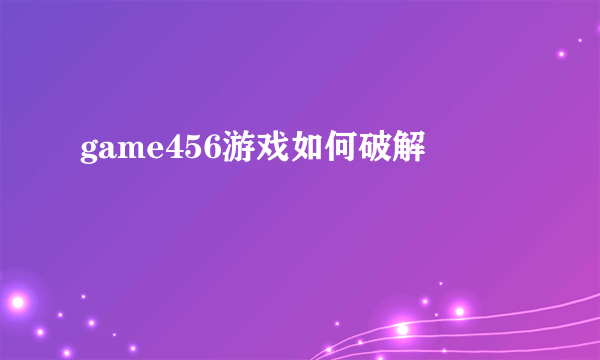 game456游戏如何破解